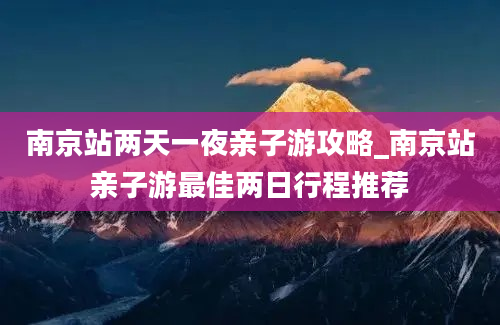 南京站两天一夜亲子游攻略_南京站亲子游最佳两日行程推荐